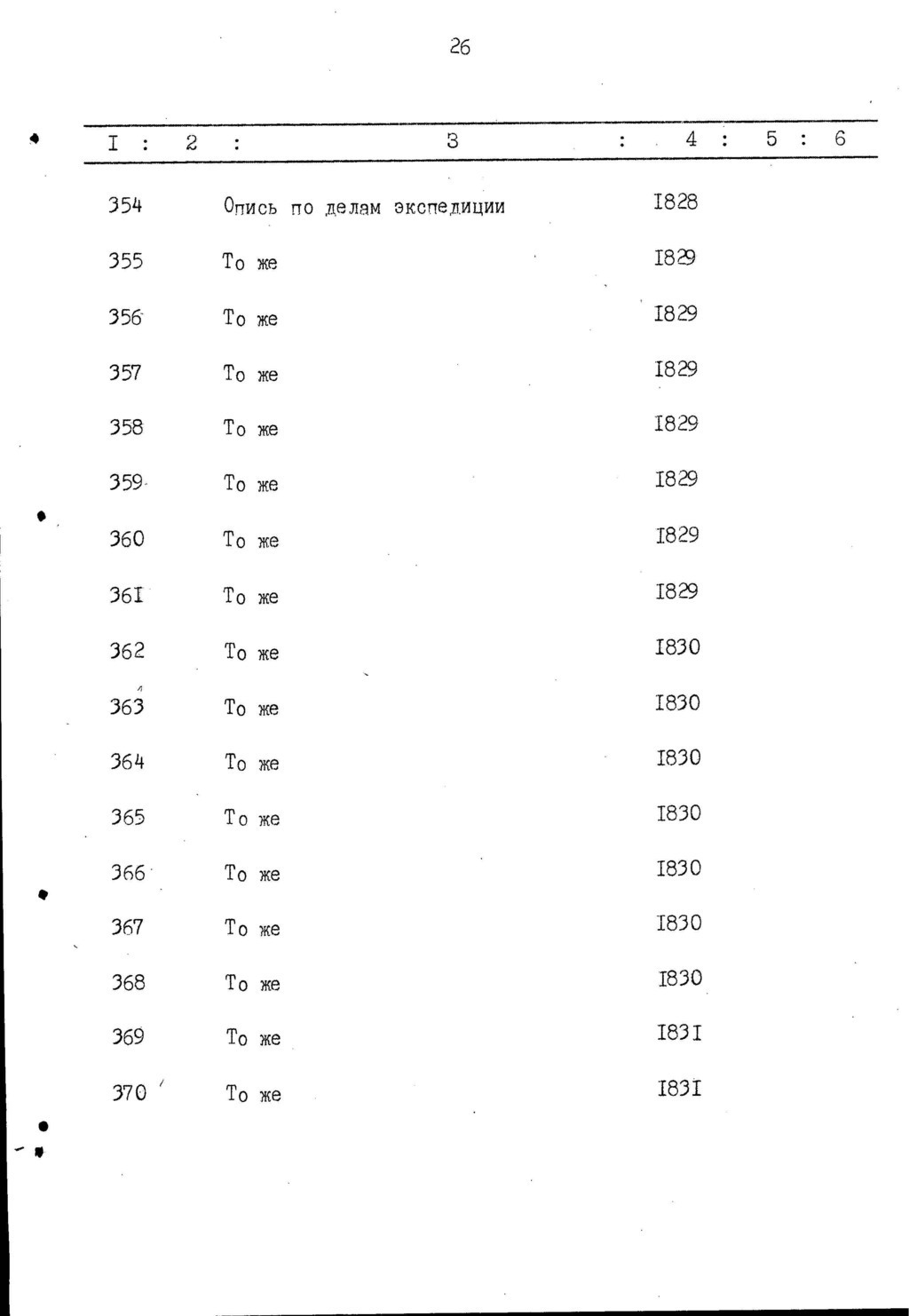 26

| I | 2 | 3 | 4 | 5 | 6 |
|---|---|---|---|---|---|
| 354 | | Опись по делам экспедиции | I828 | | |
| 355 | | То же | I829 | | |
| 356 | | То же | I829 | | |
| 357 | | То же | I829 | | |
| 358 | | То же | I829 | | |
| 359 | | То же | I829 | | |
| 360 | | То же | I829 | | |
| 36I | | То же | I829 | | |
| 362 | | То же | I830 | | |
| 363 | | То же | I830 | | |
| 364 | | То же | I830 | | |
| 365 | | То же | I830 | | |
| 366 | | То же | I830 | | |
| 367 | | То же | I830 | | |
| 368 | | То же | I830 | | |
| 369 | | То же | I83I | | |
| 370 | | То же | I83I | | |